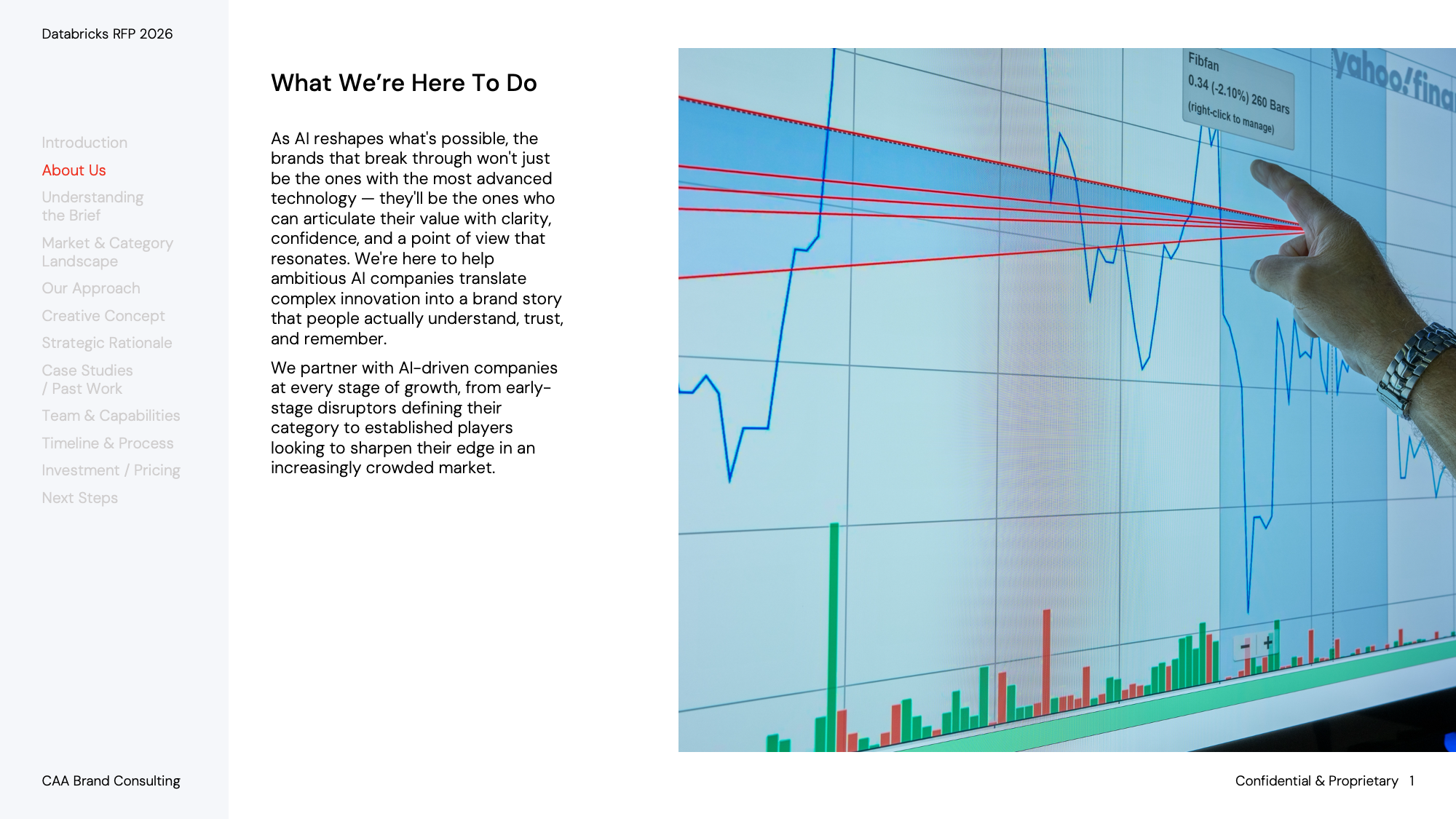 Databricks RFP 2026

Introduction
About Us
Understanding the Brief
Market & Category Landscape
Our Approach
Creative Concept
Strategic Rationale
Case Studies / Past Work
Team & Capabilities
Timeline & Process
Investment / Pricing
Next Steps

CAA Brand Consulting

What We're Here To Do

As AI reshapes what's possible, the brands that break through won't just be the ones with the most advanced technology — they'll be the ones who can articulate their value with clarity, confidence, and a point of view that resonates. We're here to help ambitious AI companies translate complex innovation into a brand story that people actually understand, trust, and remember.

We partner with AI-driven companies at every stage of growth, from early-stage disruptors defining their category to established players looking to sharpen their edge in an increasingly crowded market.

Fibfan
0.34 (-2.10%) 260 Bars
(right-click to manage)
yahoo!fina

Confidential & Proprietary 1